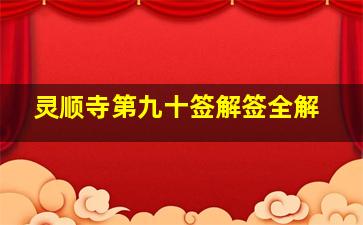 灵顺寺第九十签解签全解